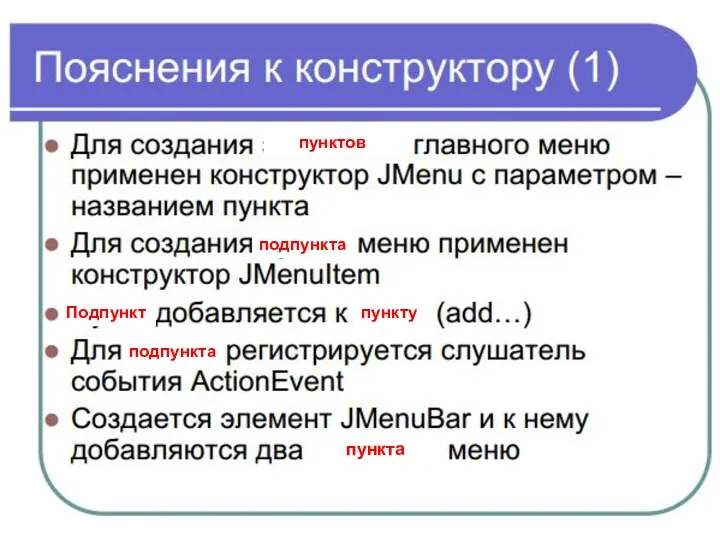 Пояснения к конструктору (1)

Для создания пунктов главного меню применен конструктор JMenu с параметром – названием пункта

Для создания подпункта меню применен конструктор JMenuItem

Подпункт добавляется к пункту (add…)

Для подпункта регистрируется слушатель события ActionEvent

Создается элемент JMenuBar и к нему добавляются два пункта меню